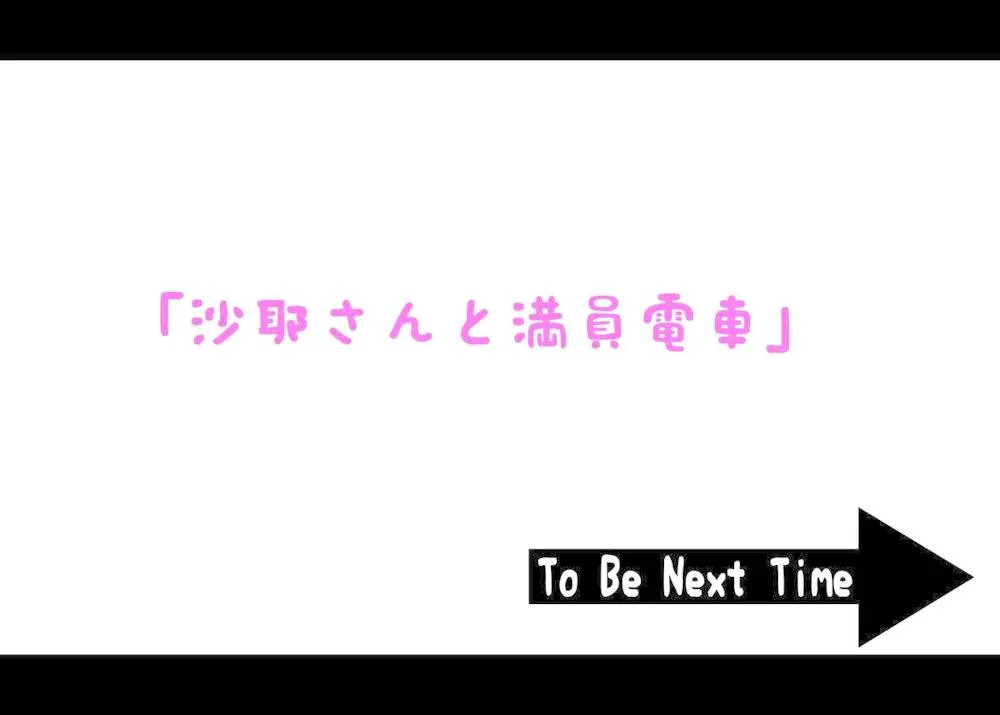 「沙耶さんと満員電車」

To Be Next Time